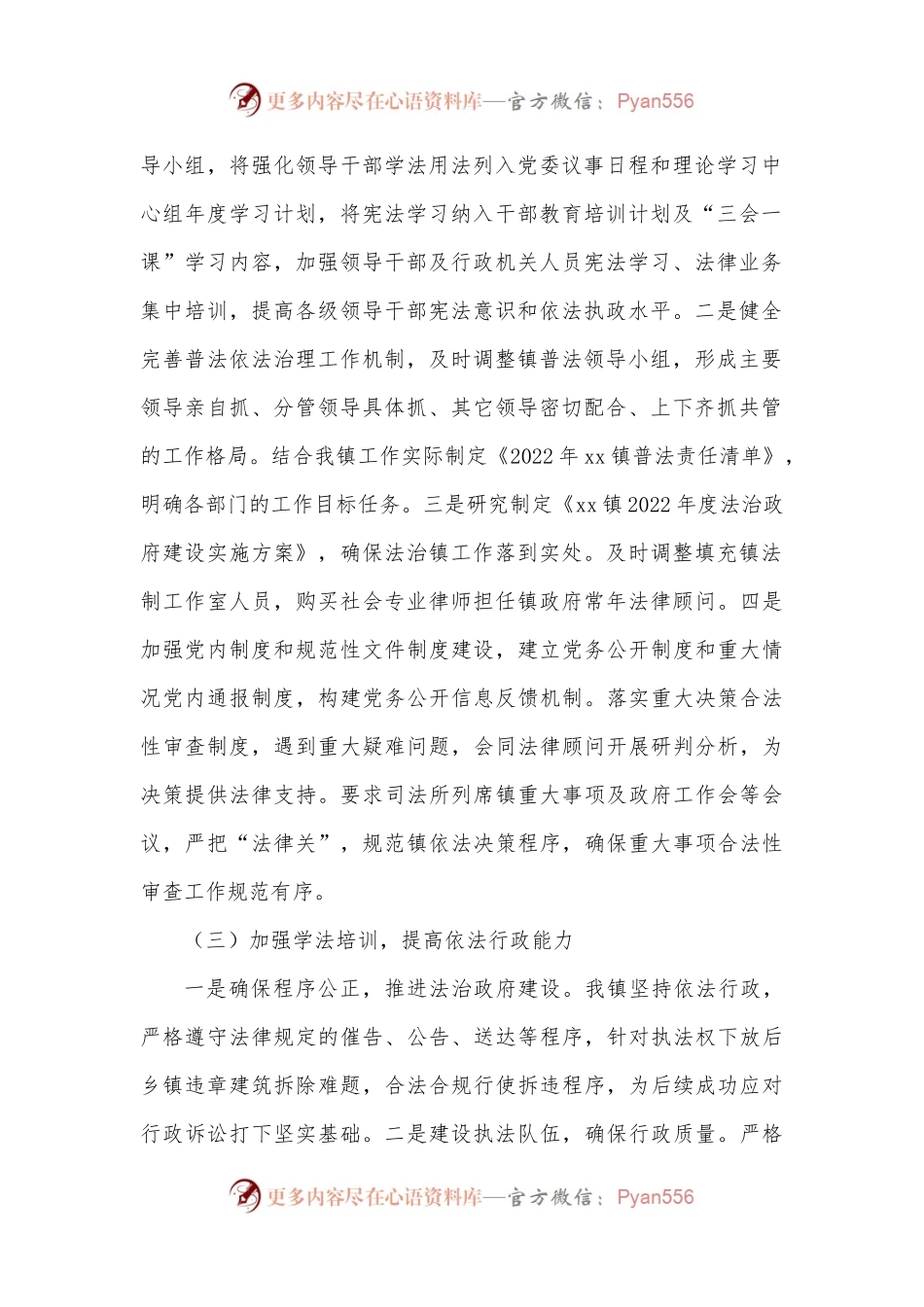 更多内容尽在心语资料库—官方微信：Pyan556

导小组，将强化领导干部学法用法列入党委议事日程和理论学习中心组年度学习计划，将宪法学习纳入干部教育培训计划及“三会一课”学习内容，加强领导干部及行政机关人员宪法学习、法律业务集中培训，提高各级领导干部宪法意识和依法执政水平。二是健全完善普法依法治理工作机制，及时调整镇普法领导小组，形成主要领导亲自抓、分管领导具体抓、其它领导密切配合、上下齐抓共管的工作格局。结合我镇工作实际制定《2022 年 xx 镇普法责任清单》，明确各部门的工作目标任务。三是研究制定《xx 镇 2022 年度法治政府建设实施方案》，确保法治镇工作落到实处。及时调整填充镇法制工作室人员，购买社会专业律师担任镇政府常年法律顾问。四是加强党内制度和规范性文件制度建设，建立党务公开制度和重大情况党内通报制度，构建党务公开信息反馈机制。落实重大决策合法性审查制度，遇到重大疑难问题，会同法律顾问开展研判分析，为决策提供法律支持。要求司法所列席镇重大事项及政府工作会等会议，严把“法律关”，规范镇依法决策程序，确保重大事项合法性审查工作规范有序。

（三）加强学法培训，提高依法行政能力

一是确保程序公正，推进法治政府建设。我镇坚持依法行政，严格遵守法律规定的催告、公告、送达等程序，针对执法权下放后乡镇违章建筑拆除难题，合法合规行使拆违程序，为后续成功应对行政诉讼打下坚实基础。二是建设执法队伍，确保行政质量。严格

更多内容尽在心语资料库—官方微信：Pyan556